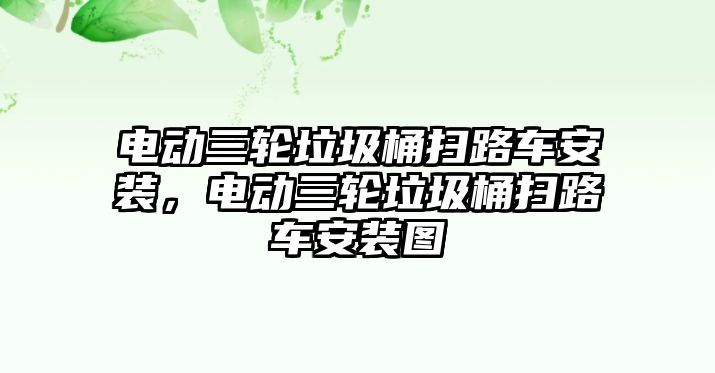 电动三轮垃圾桶扫路车安装，电动三轮垃圾桶扫路车安装图